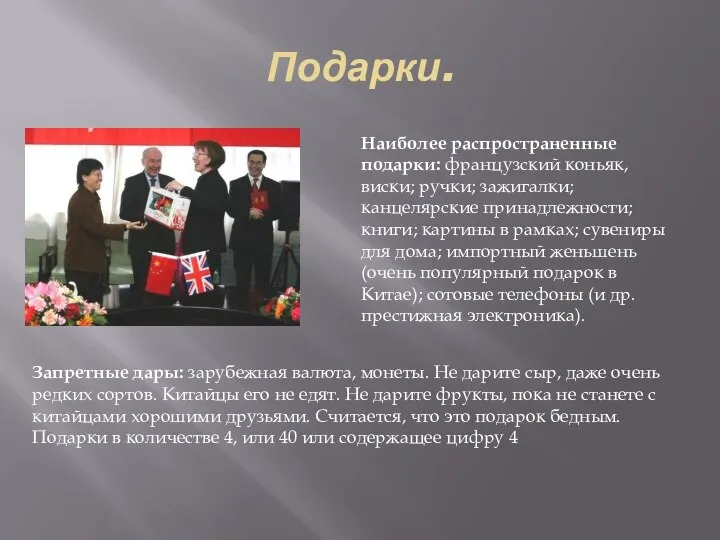 Подарки.

Наиболее распространенные подарки: французский коньяк, виски; ручки; зажигалки; канцелярские принадлежности; книги; картины в рамках; сувениры для дома; импортный женьшень (очень популярный подарок в Китае); сотовые телефоны (и др. престижная электроника).

Запретные дары: зарубежная валюта, монеты. Не дарите сыр, даже очень редких сортов. Китайцы его не едят. Не дарите фрукты, пока не станете с китайцами хорошими друзьями. Считается, что это подарок бедным. Подарки в количестве 4, или 40 или содержащее цифру 4